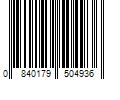 0 840179 504936